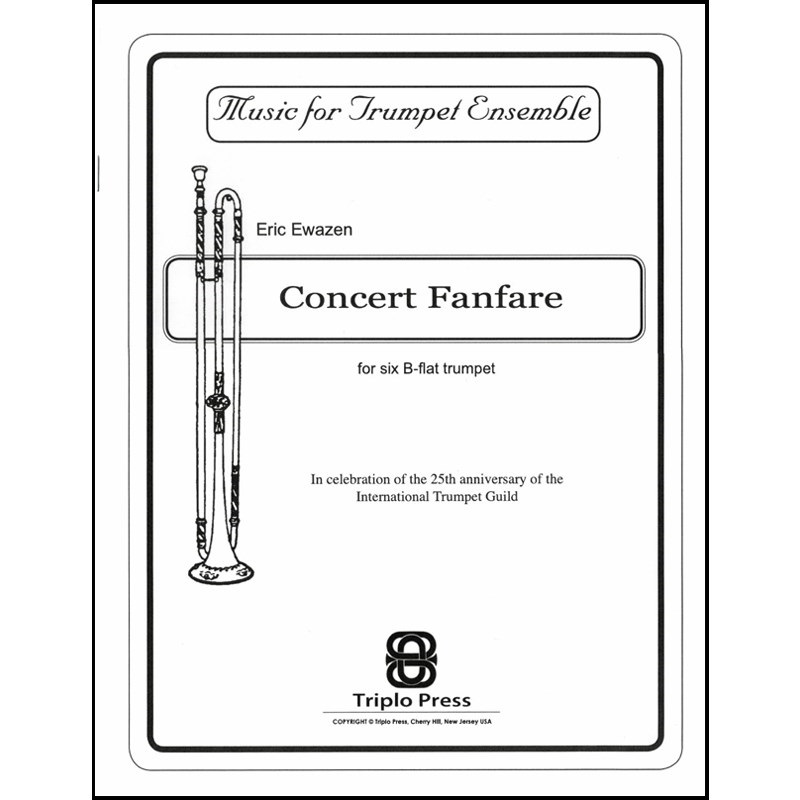 Music for Trumpet Ensemble

Eric Ewazen

Concert Fanfare

for six B-flat trumpet

In celebration of the 25th anniversary of the International Trumpet Guild

Triplo Press

COPYRIGHT © Triplo Press, Cherry Hill, New Jersey USA